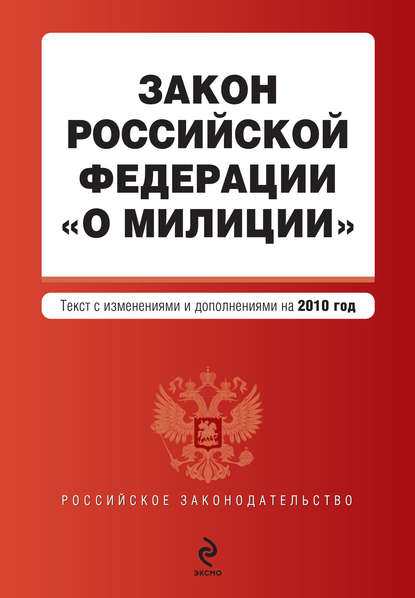 ЗАКОН РОССИЙСКОЙ ФЕДЕРАЦИИ «О МИЛИЦИИ»

Текст с изменениями и дополнениями на 2010 год

РОССИЙСКОЕ ЗАКОНОДАТЕЛЬСТВО

ЭКСМО